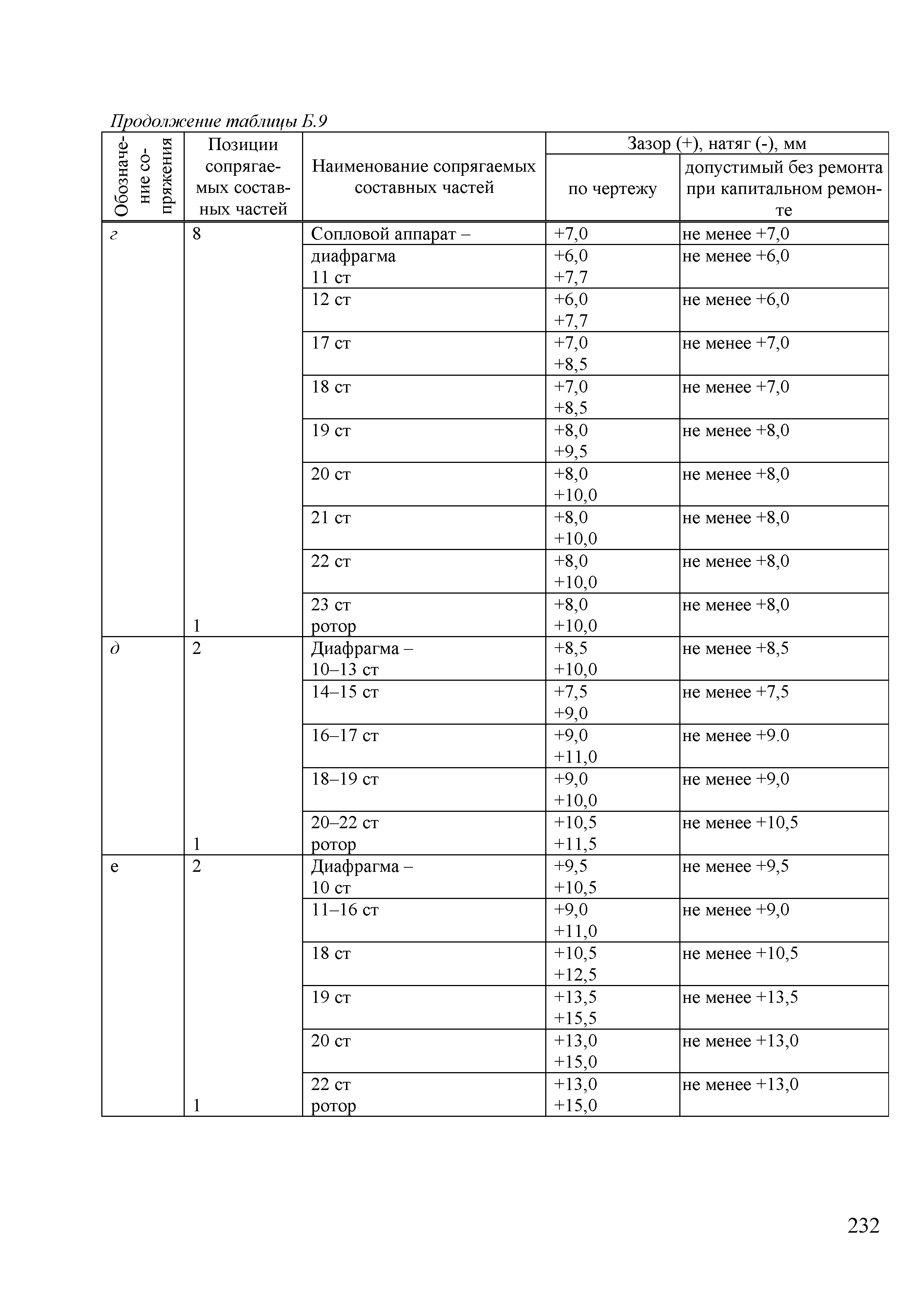 Продолжение таблицы Б.9

| Обозначение сопряжения | Позиции сопрягаемых составных частей | Наименование сопрягаемых составных частей | Зазор (+), натяг (-), мм по чертежу | Зазор (+), натяг (-), мм допустимый без ремонта при капитальном ремонте |
|---|---|---|---|---|
| г | 8 | Сопловой аппарат – | +7,0 | не менее +7,0 |
| | | диафрагма 11 ст | +6,0 +7,7 | не менее +6,0 |
| | | 12 ст | +6,0 +7,7 | не менее +6,0 |
| | | 17 ст | +7,0 +8,5 | не менее +7,0 |
| | | 18 ст | +7,0 +8,5 | не менее +7,0 |
| | | 19 ст | +8,0 +9,5 | не менее +8,0 |
| | | 20 ст | +8,0 +10,0 | не менее +8,0 |
| | | 21 ст | +8,0 +10,0 | не менее +8,0 |
| | | 22 ст | +8,0 +10,0 | не менее +8,0 |
| | 1 | 23 ст ротор | +8,0 +10,0 | не менее +8,0 |
| д | 2 | Диафрагма – 10–13 ст | +8,5 +10,0 | не менее +8,5 |
| | | 14–15 ст | +7,5 +9,0 | не менее +7,5 |
| | | 16–17 ст | +9,0 +11,0 | не менее +9.0 |
| | | 18–19 ст | +9,0 +10,0 | не менее +9,0 |
| | 1 | 20–22 ст ротор | +10,5 +11,5 | не менее +10,5 |
| е | 2 | Диафрагма – 10 ст | +9,5 +10,5 | не менее +9,5 |
| | | 11–16 ст | +9,0 +11,0 | не менее +9,0 |
| | | 18 ст | +10,5 +12,5 | не менее +10,5 |
| | | 19 ст | +13,5 +15,5 | не менее +13,5 |
| | | 20 ст | +13,0 +15,0 | не менее +13,0 |
| | 1 | 22 ст ротор | +13,0 +15,0 | не менее +13,0 |

232